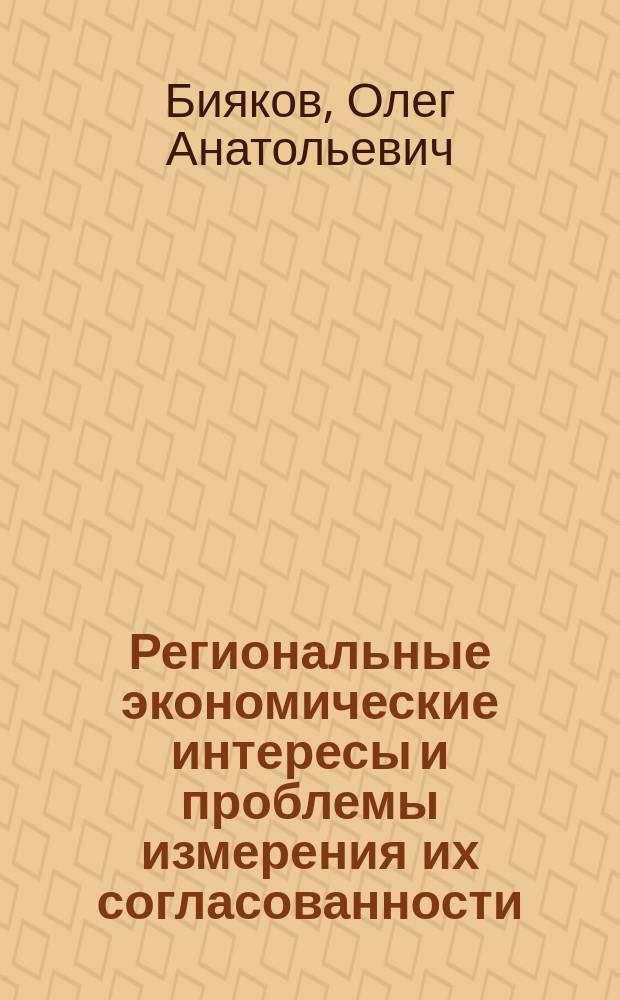 Бияков, Олег Анатольевич

Региональные экономические интересы и проблемы измерения их согласованности